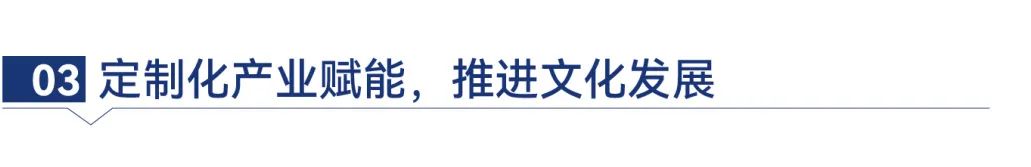 03 定制化产业赋能，推进文化发展